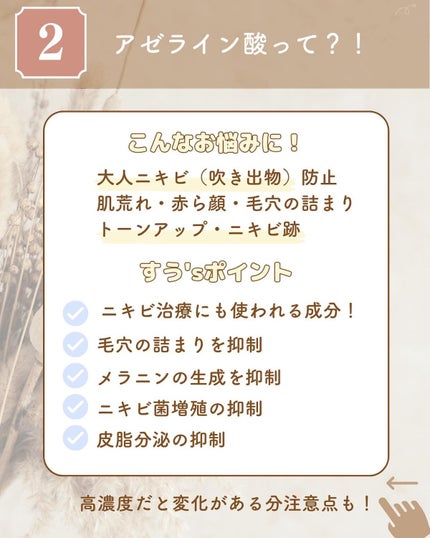 2

アゼライン酸って？！

こんなお悩みに！

大人ニキビ（吹き出物）防止
肌荒れ・赤ら顔・毛穴の詰まり
トーンアップ・ニキビ跡

すう'sポイント

ニキビ治療にも使われる成分！
毛穴の詰まりを抑制
メラニンの生成を抑制
ニキビ菌増殖の抑制
皮脂分泌の抑制

高濃度だと変化がある分注意点も！